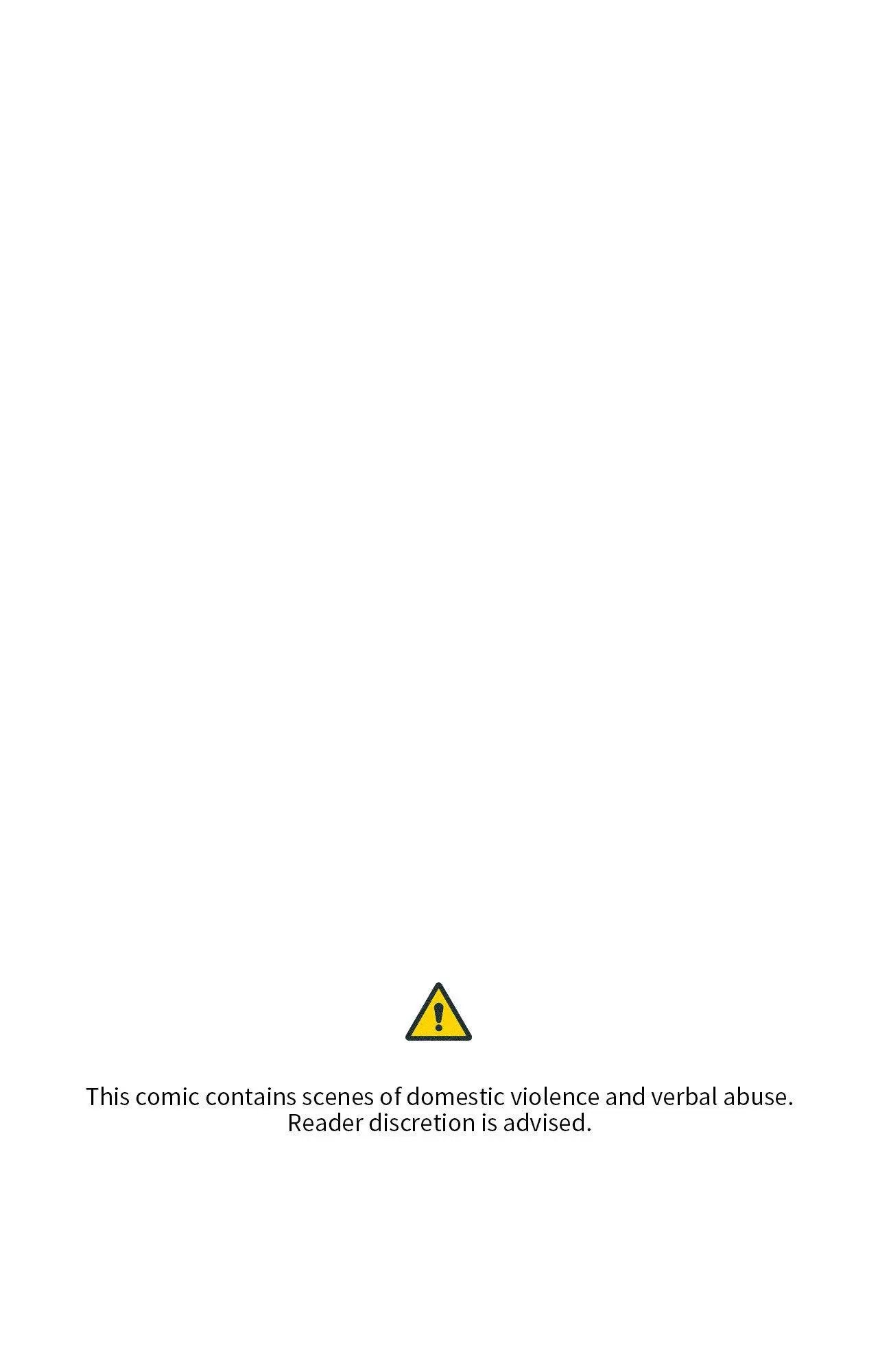 This comic contains scenes of domestic violence and verbal abuse. Reader discretion is advised.